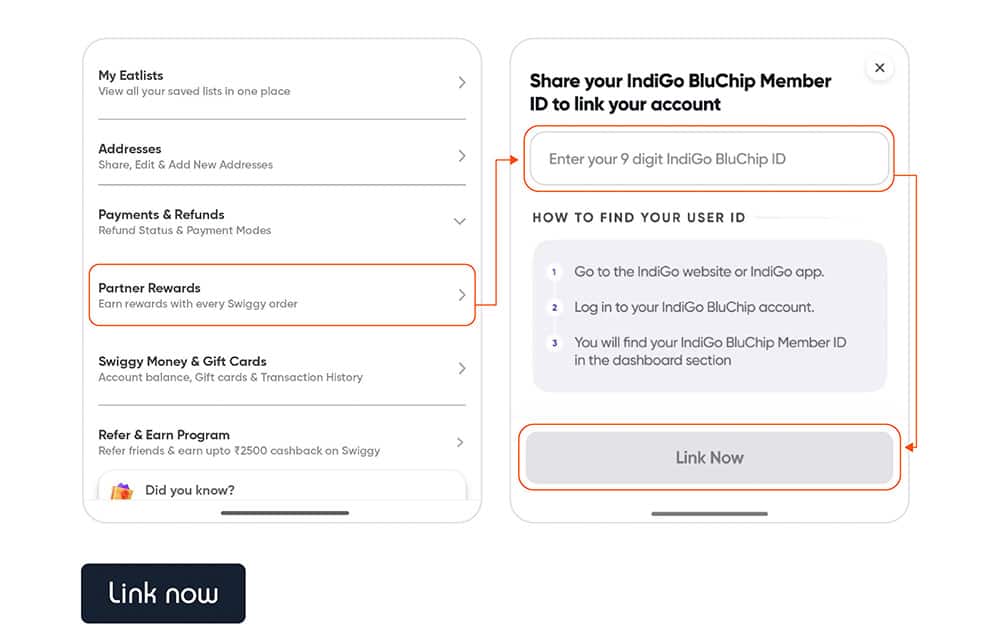 My Eatlists
View all your saved lists in one place

Addresses
Share, Edit & Add New Addresses

Payments & Refunds
Refund Status & Payment Modes

Partner Rewards
Earn rewards with every Swiggy order

Swiggy Money & Gift Cards
Account balance, Gift cards & Transaction History

Refer & Earn Program
Refer friends & earn upto ₹2500 cashback on Swiggy

Did you know?

Share your IndiGo BluChip Member ID to link your account

Enter your 9 digit IndiGo BluChip ID

HOW TO FIND YOUR USER ID

1 Go to the IndiGo website or IndiGo app.

2 Log in to your IndiGo BluChip account.

3 You will find your IndiGo BluChip Member ID in the dashboard section

Link Now

Link now